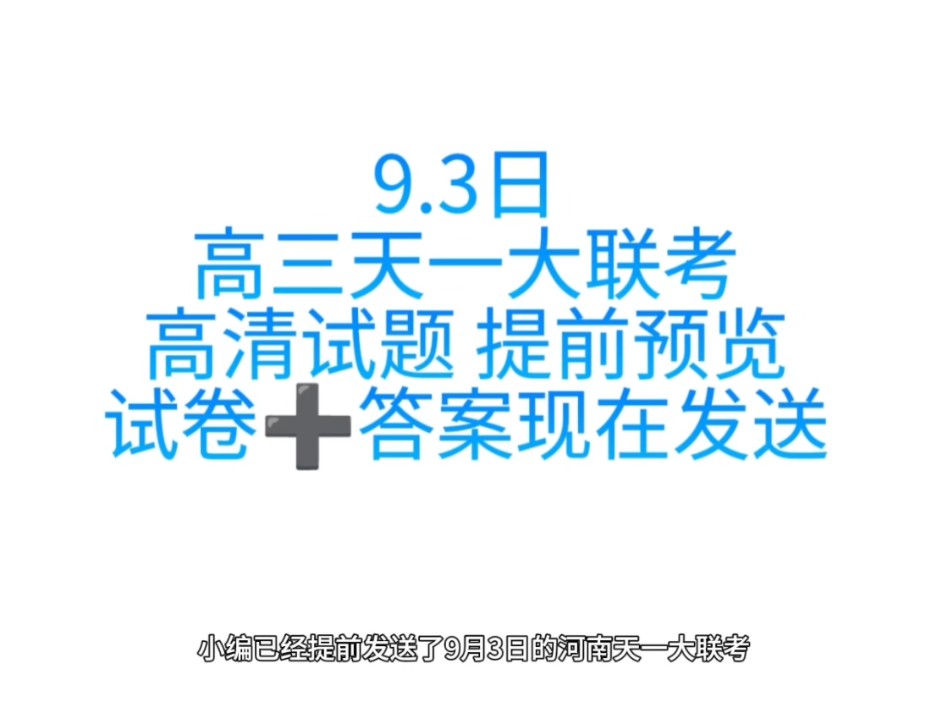 9.3日
高三天一大联考
高清试题 提前预览
试卷➕答案现在发送

小编已经提前发送了9月3日的河南天一大联考